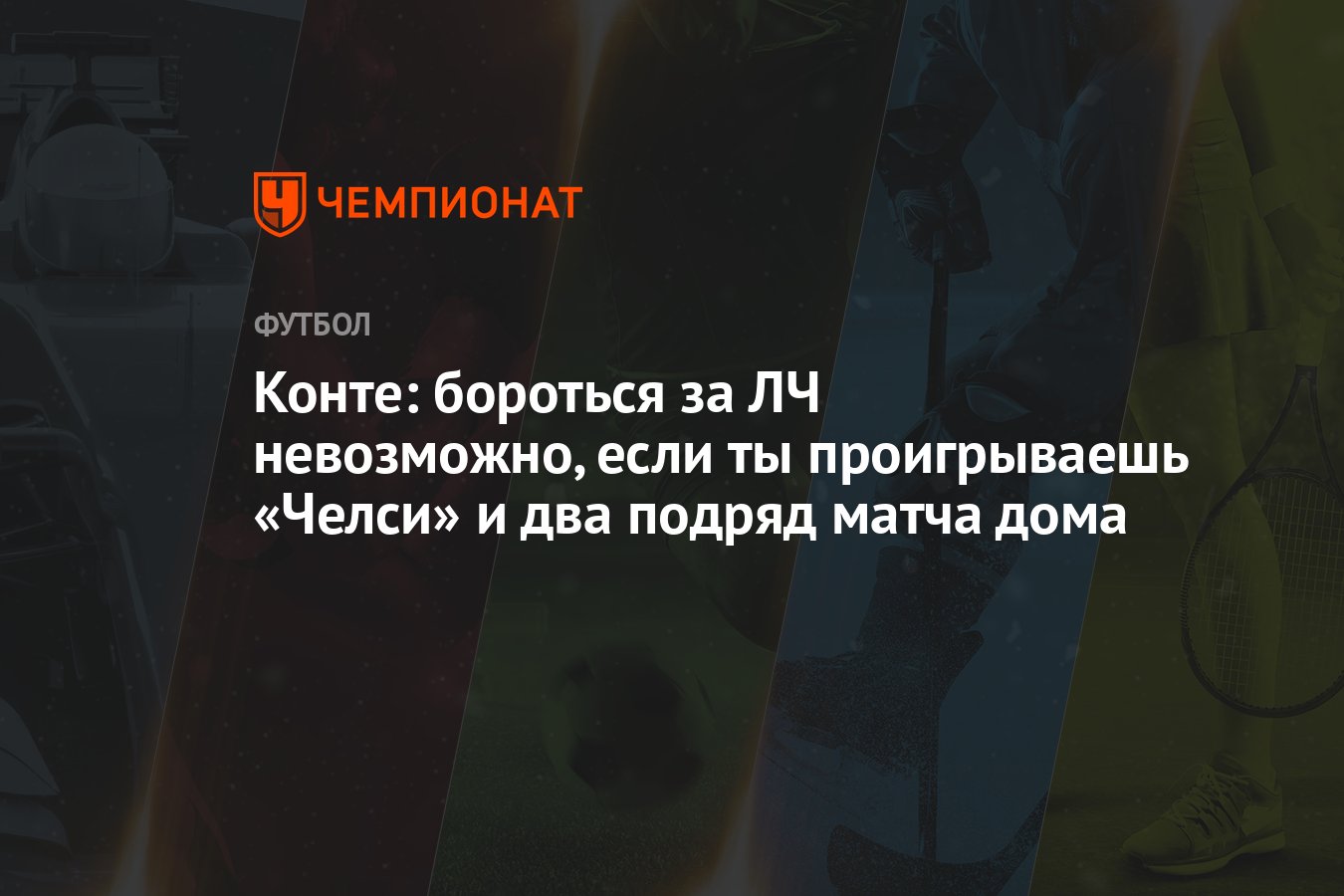 ЧЕМПИОНАТ

ФУТБОЛ

Конте: бороться за ЛЧ невозможно, если ты проигрываешь «Челси» и два подряд матча дома